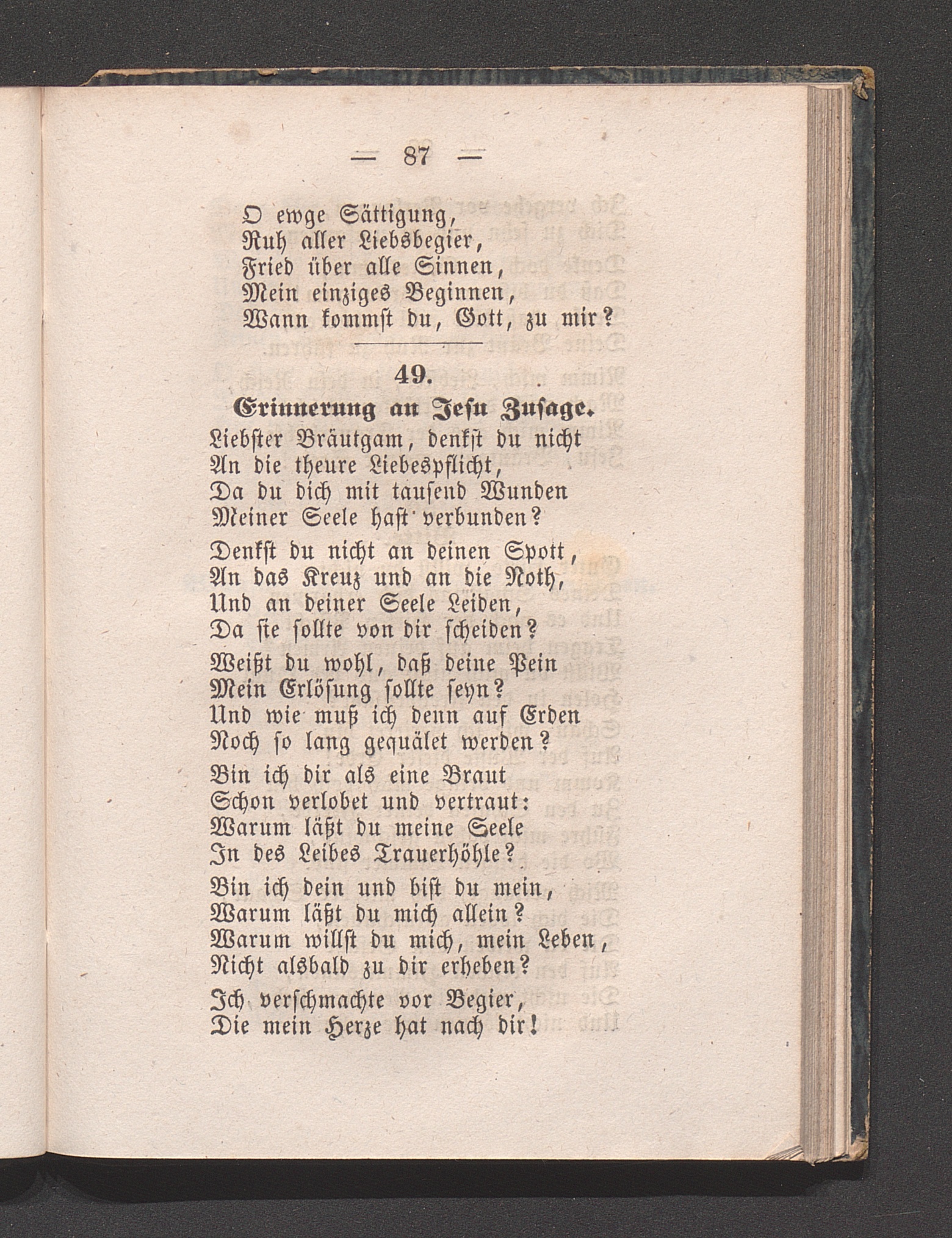 — 87 —

O ewge Sättigung,
Ruh aller Liebsbegier,
Fried über alle Sinnen,
Mein einziges Beginnen,
Wann kommst du, Gott, zu mir?

49.
Erinnerung an Jesu Zusage.

Liebster Bräutgam, denkst du nicht
An die theure Liebespflicht,
Da du dich mit tausend Wunden
Meiner Seele hast verbunden?

Denkst du nicht an deinen Spott,
An das Kreuz und an die Noth,
Und an deiner Seele Leiden,
Da sie sollte von dir scheiden?

Weißt du wohl, daß deine Pein
Mein Erlösung sollte seyn?
Und wie muß ich denn auf Erden
Noch so lang gequälet werden?

Bin ich dir als eine Braut
Schon verlobet und vertraut:
Warum läßt du meine Seele
In des Leibes Trauerhöhle?

Bin ich dein und bist du mein,
Warum läßt du mich allein?
Warum willst du mich, mein Leben,
Nicht alsbald zu dir erheben?

Ich verschmachte vor Begier,
Die mein Herze hat nach dir!